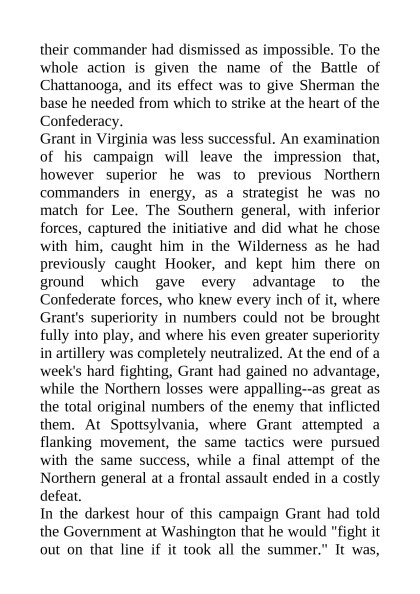 their commander had dismissed as impossible. To the whole action is given the name of the Battle of Chattanooga, and its effect was to give Sherman the base he needed from which to strike at the heart of the Confederacy.
Grant in Virginia was less successful. An examination of his campaign will leave the impression that, however superior he was to previous Northern commanders in energy, as a strategist he was no match for Lee. The Southern general, with inferior forces, captured the initiative and did what he chose with him, caught him in the Wilderness as he had previously caught Hooker, and kept him there on ground which gave every advantage to the Confederate forces, who knew every inch of it, where Grant's superiority in numbers could not be brought fully into play, and where his even greater superiority in artillery was completely neutralized. At the end of a week's hard fighting, Grant had gained no advantage, while the Northern losses were appalling--as great as the total original numbers of the enemy that inflicted them. At Spottsylvania, where Grant attempted a flanking movement, the same tactics were pursued with the same success, while a final attempt of the Northern general at a frontal assault ended in a costly defeat.
In the darkest hour of this campaign Grant had told the Government at Washington that he would "fight it out on that line if it took all the summer." It was,